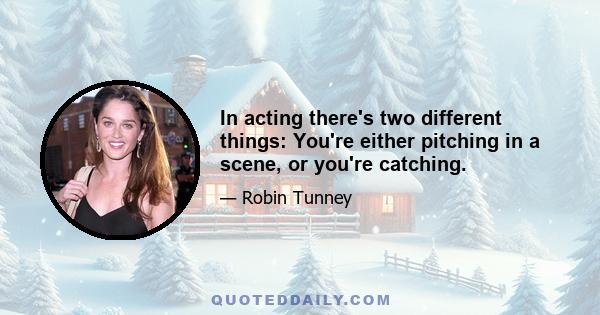 In acting there's two different things: You're either pitching in a scene, or you're catching.

— Robin Tunney

QUOTEDDAILY.COM